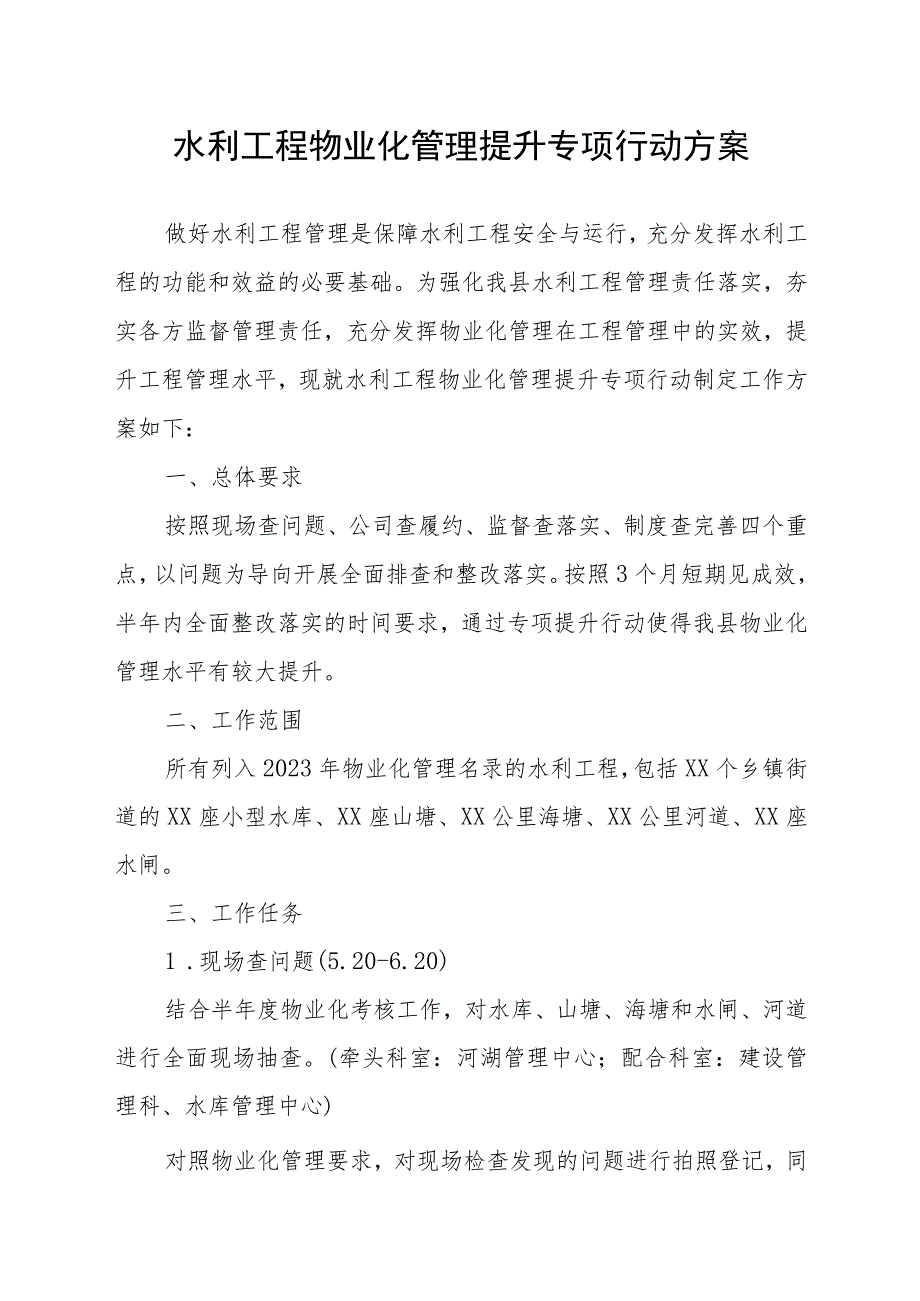 水利工程物业化管理提升专项行动方案

做好水利工程管理是保障水利工程安全与运行，充分发挥水利工程的功能和效益的必要基础。为强化我县水利工程管理责任落实，夯实各方监督管理责任，充分发挥物业化管理在工程管理中的实效，提升工程管理水平，现就水利工程物业化管理提升专项行动制定工作方案如下：

一、总体要求

按照现场查问题、公司查履约、监督查落实、制度查完善四个重点，以问题为导向开展全面排查和整改落实。按照3个月短期见成效，半年内全面整改落实的时间要求，通过专项提升行动使得我县物业化管理水平有较大提升。

二、工作范围

所有列入2023年物业化管理名录的水利工程，包括XX个乡镇街道的XX座小型水库、XX座山塘、XX公里海塘、XX公里河道、XX座水闸。

三、工作任务

1．现场查问题(5.20-6.20)

结合半年度物业化考核工作，对水库、山塘、海塘和水闸、河道进行全面现场抽查。(牵头科室：河湖管理中心；配合科室：建设管理科、水库管理中心)

对照物业化管理要求，对现场检查发现的问题进行拍照登记，同